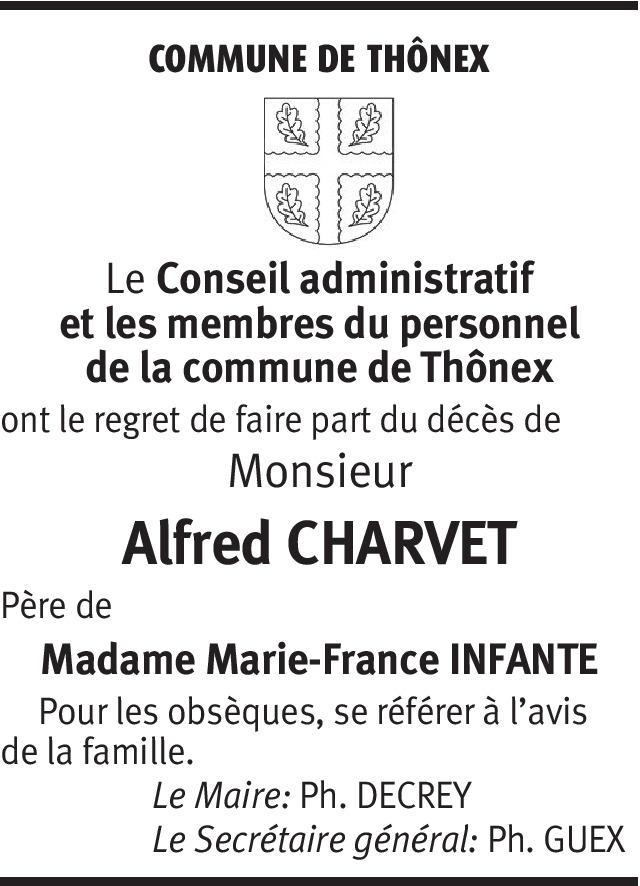 COMMUNE DE THÔNEX

Le Conseil administratif
et les membres du personnel
de la commune de Thônex
ont le regret de faire part du décès de
Monsieur

Alfred CHARVET

Père de

Madame Marie-France INFANTE

Pour les obsèques, se référer à l'avis de la famille.

Le Maire: Ph. DECREY
Le Secrétaire général: Ph. GUEX